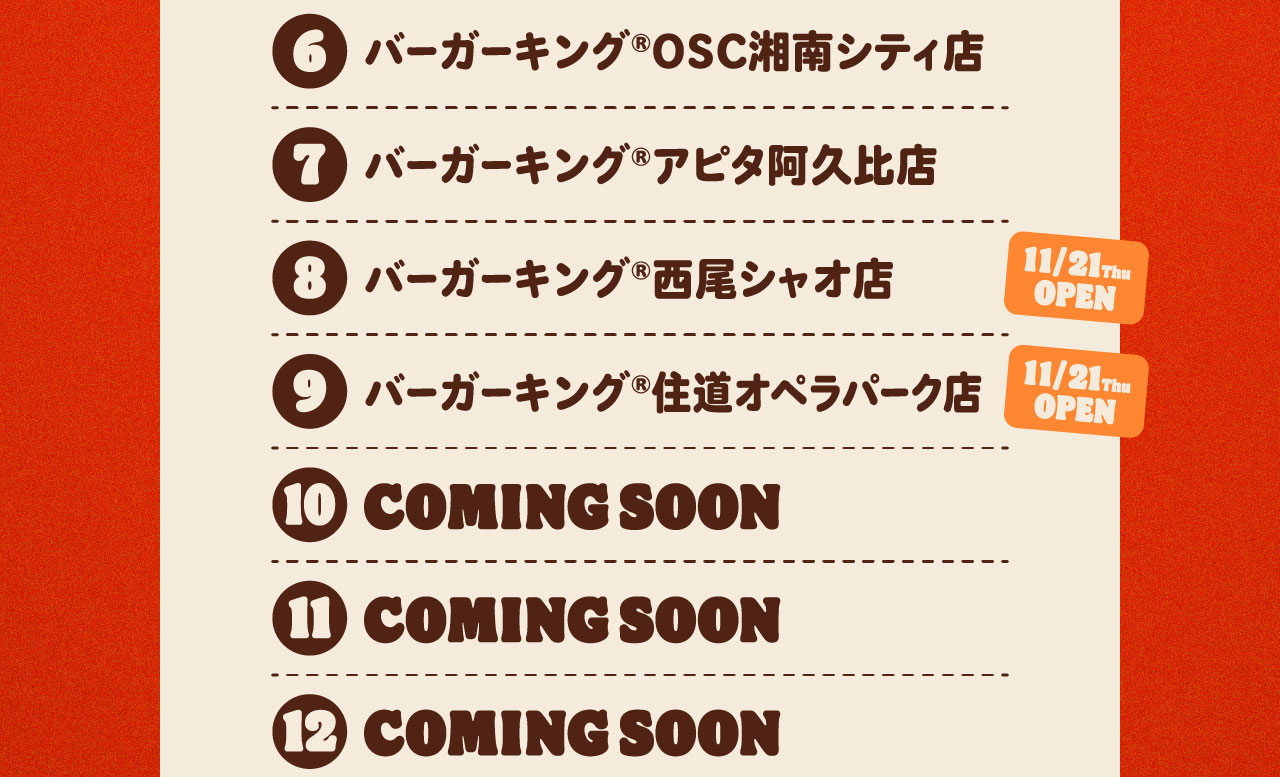 6 バーガーキング®OSC湘南シティ店

7 バーガーキング®アピタ阿久比店

8 バーガーキング®西尾シャオ店 11/21 Thu OPEN

9 バーガーキング®住道オペラパーク店 11/21 Thu OPEN

10 COMING SOON

11 COMING SOON

12 COMING SOON